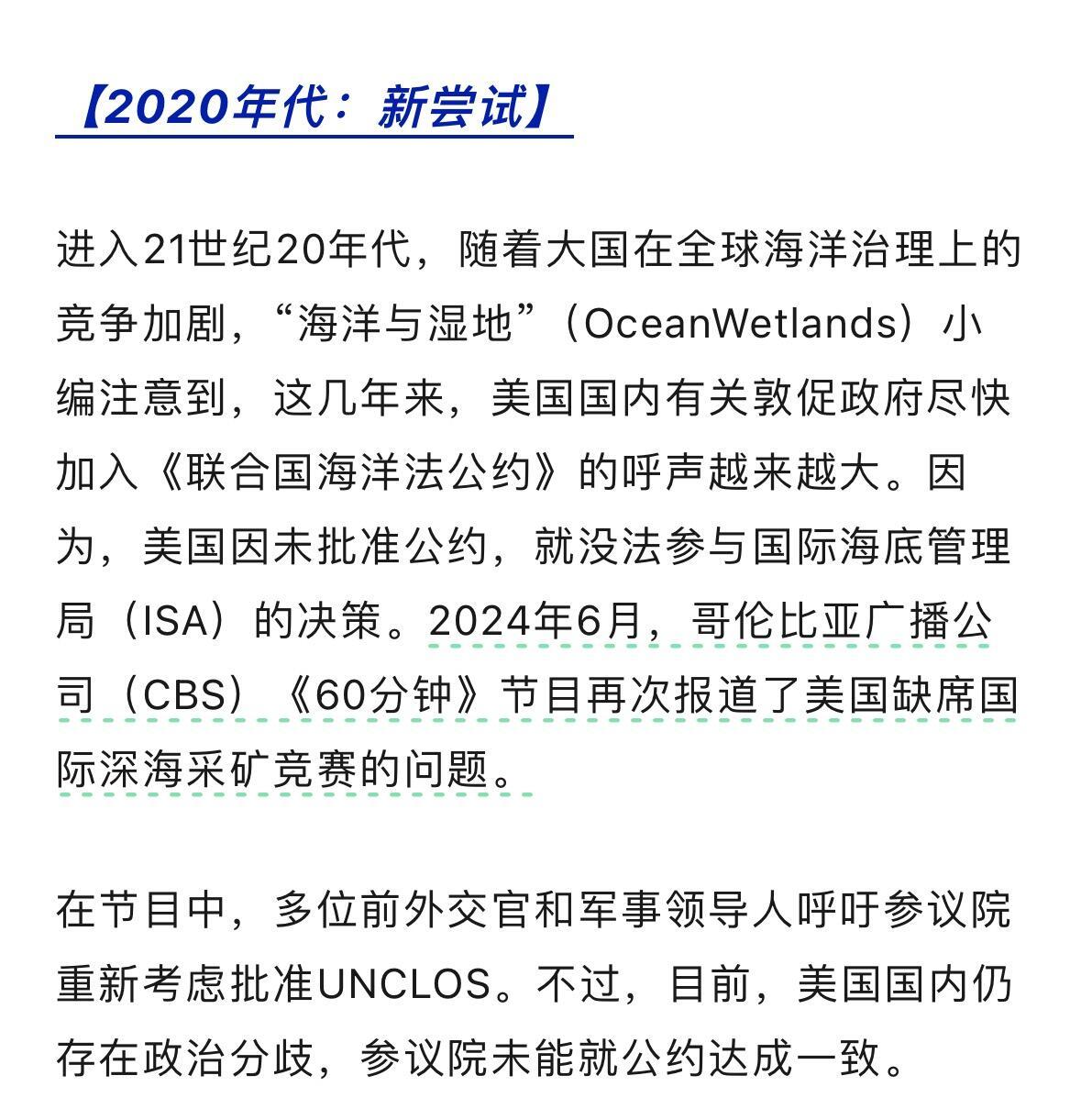 【2020年代：新尝试】

进入21世纪20年代，随着大国在全球海洋治理上的竞争加剧，“海洋与湿地”（OceanWetlands）小编注意到，这几年来，美国国内有关敦促政府尽快加入《联合国海洋法公约》的呼声越来越大。因为，美国因未批准公约，就没法参与国际海底管理局（ISA）的决策。2024年6月，哥伦比亚广播公司（CBS）《60分钟》节目再次报道了美国缺席国际深海采矿竞赛的问题。

在节目中，多位前外交官和军事领导人呼吁参议院重新考虑批准UNCLOS。不过，目前，美国国内仍存在政治分歧，参议院未能就公约达成一致。